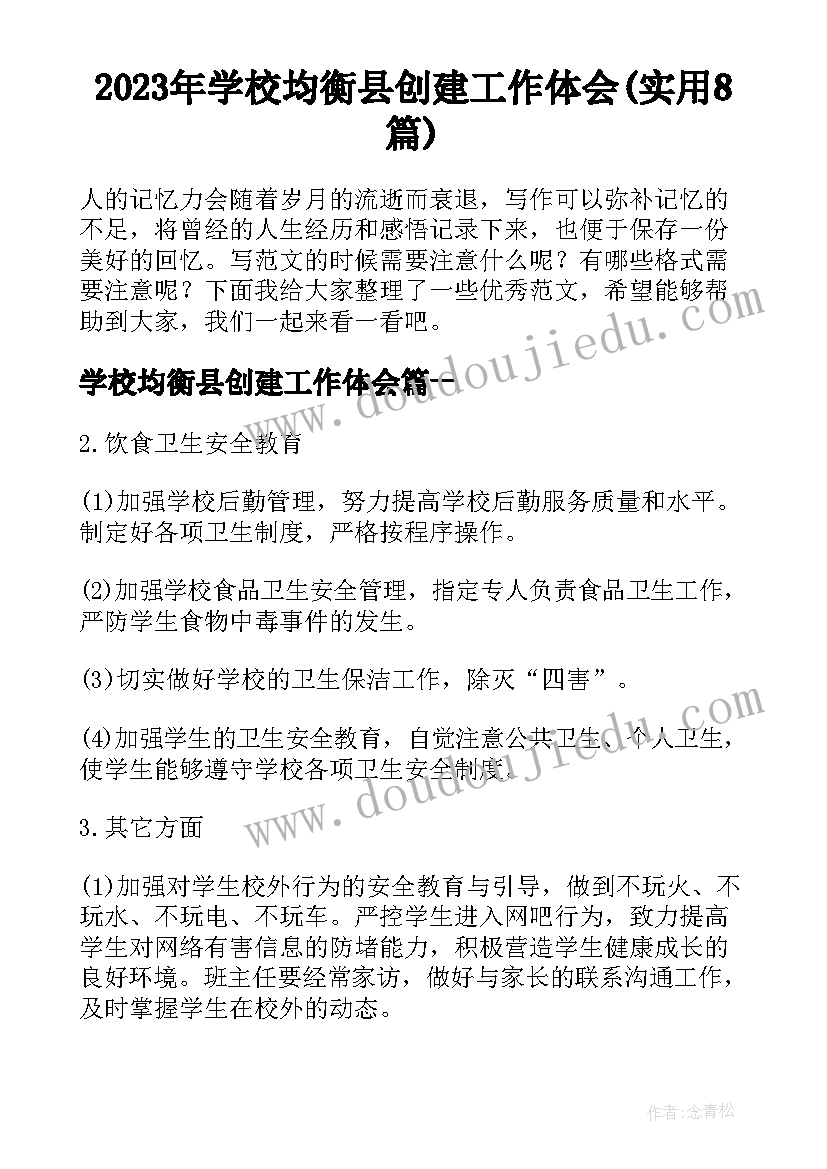 2023年学校均衡县创建工作体会(实用8篇)

人的记忆力会随着岁月的流逝而衰退，写作可以弥补记忆的不足，将曾经的人生经历和感悟记录下来，也便于保存一份美好的回忆。写范文的时候需要注意什么呢？有哪些格式需要注意呢？下面我给大家整理了一些优秀范文，希望能够帮助到大家，我们一起来看一看吧。

学校均衡县创建工作体会篇一

2.饮食卫生安全教育

(1)加强学校后勤管理，努力提高学校后勤服务质量和水平。制定好各项卫生制度，严格按程序操作。

(2)加强学校食品卫生安全管理，指定专人负责食品卫生工作，严防学生食物中毒事件的发生。

(3)切实做好学校的卫生保洁工作，除灭“四害”。

(4)加强学生的卫生安全教育，自觉注意公共卫生、个人卫生，使学生能够遵守学校各项卫生安全制度。

3.其它方面

(1)加强对学生校外行为的安全教育与引导，做到不玩火、不玩水、不玩电、不玩车。严控学生进入网吧行为，致力提高学生对网络有害信息的防堵能力，积极营造学生健康成长的良好环境。班主任要经常家访，做好与家长的联系沟通工作，及时掌握学生在校外的动态。

www.doudoujiedu.com

www.doudoujiedu.com

作者：念青松